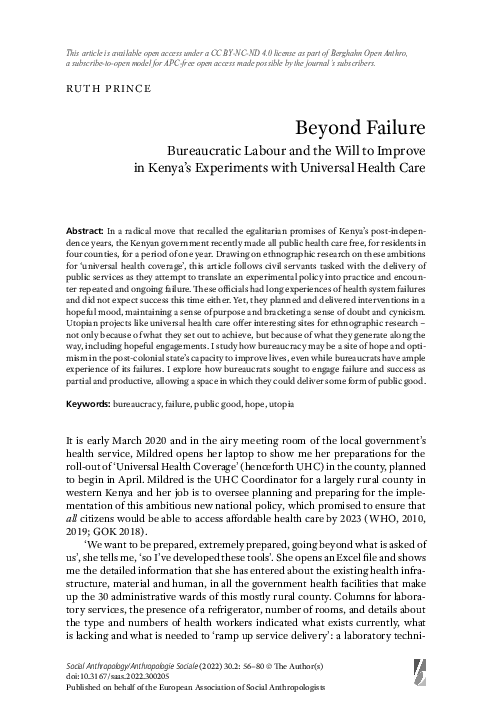 This article is available open access under a CC BY-NC-ND 4.0 license as part of Berghahn Open Anthro, a subscribe-to-open model for APC-free open access made possible by the journal's subscribers.

RUTH PRINCE

Beyond Failure

Bureaucratic Labour and the Will to Improve in Kenya's Experiments with Universal Health Care

Abstract: In a radical move that recalled the egalitarian promises of Kenya's post-independence years, the Kenyan government recently made all public health care free, for residents in four counties, for a period of one year. Drawing on ethnographic research on these ambitions for 'universal health coverage', this article follows civil servants tasked with the delivery of public services as they attempt to translate an experimental policy into practice and encounter repeated and ongoing failure. These officials had long experiences of health system failures and did not expect success this time either. Yet, they planned and delivered interventions in a hopeful mood, maintaining a sense of purpose and bracketing a sense of doubt and cynicism. Utopian projects like universal health care offer interesting sites for ethnographic research – not only because of what they set out to achieve, but because of what they generate along the way, including hopeful engagements. I study how bureaucracy may be a site of hope and optimism in the post-colonial state's capacity to improve lives, even while bureaucrats have ample experience of its failures. I explore how bureaucrats sought to engage failure and success as partial and productive, allowing a space in which they could deliver some form of public good.

Keywords: bureaucracy, failure, public good, hope, utopia

It is early March 2020 and in the airy meeting room of the local government's health service, Mildred opens her laptop to show me her preparations for the roll-out of 'Universal Health Coverage' (henceforth UHC) in the county, planned to begin in April. Mildred is the UHC Coordinator for a largely rural county in western Kenya and her job is to oversee planning and preparing for the implementation of this ambitious new national policy, which promised to ensure that all citizens would be able to access affordable health care by 2023 (WHO, 2010, 2019; GOK 2018).

'We want to be prepared, extremely prepared, going beyond what is asked of us', she tells me, 'so I've developed these tools'. She opens an Excel file and shows me the detailed information that she has entered about the existing health infrastructure, material and human, in all the government health facilities that make up the 30 administrative wards of this mostly rural county. Columns for laboratory services, the presence of a refrigerator, number of rooms, and details about the type and numbers of health workers indicated what exists currently, what is lacking and what is needed to 'ramp up service delivery': a laboratory techni-

Social Anthropology/Anthropologie Sociale (2022) 30.2: 56–80 © The Author(s)
doi:10.3167/saas.2022.300205
Published on behalf of the European Association of Social Anthropologists